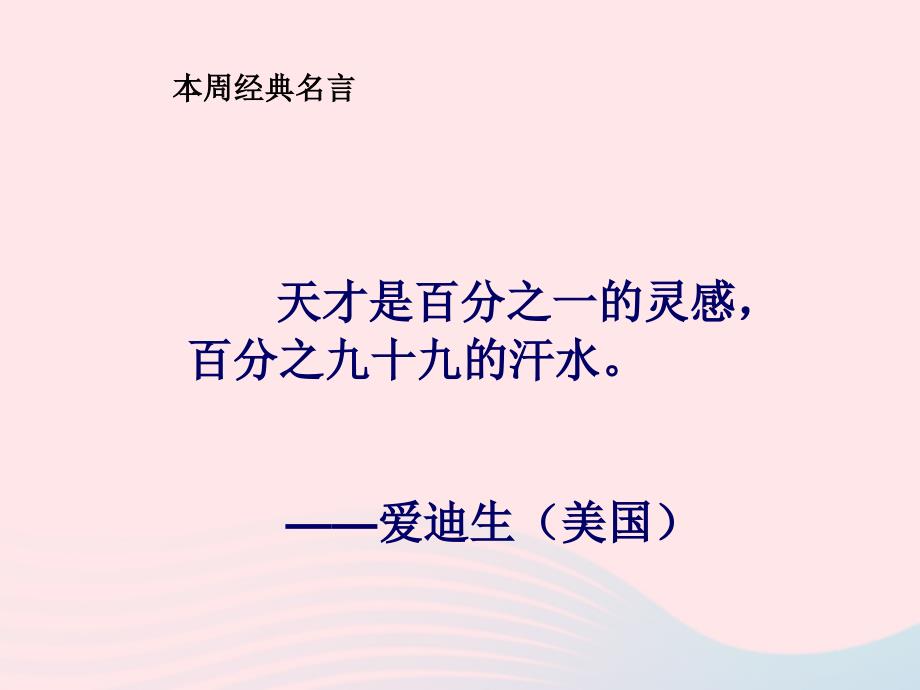 本周经典名言

天才是百分之一的灵感，百分之九十九的汗水。

——爱迪生（美国）